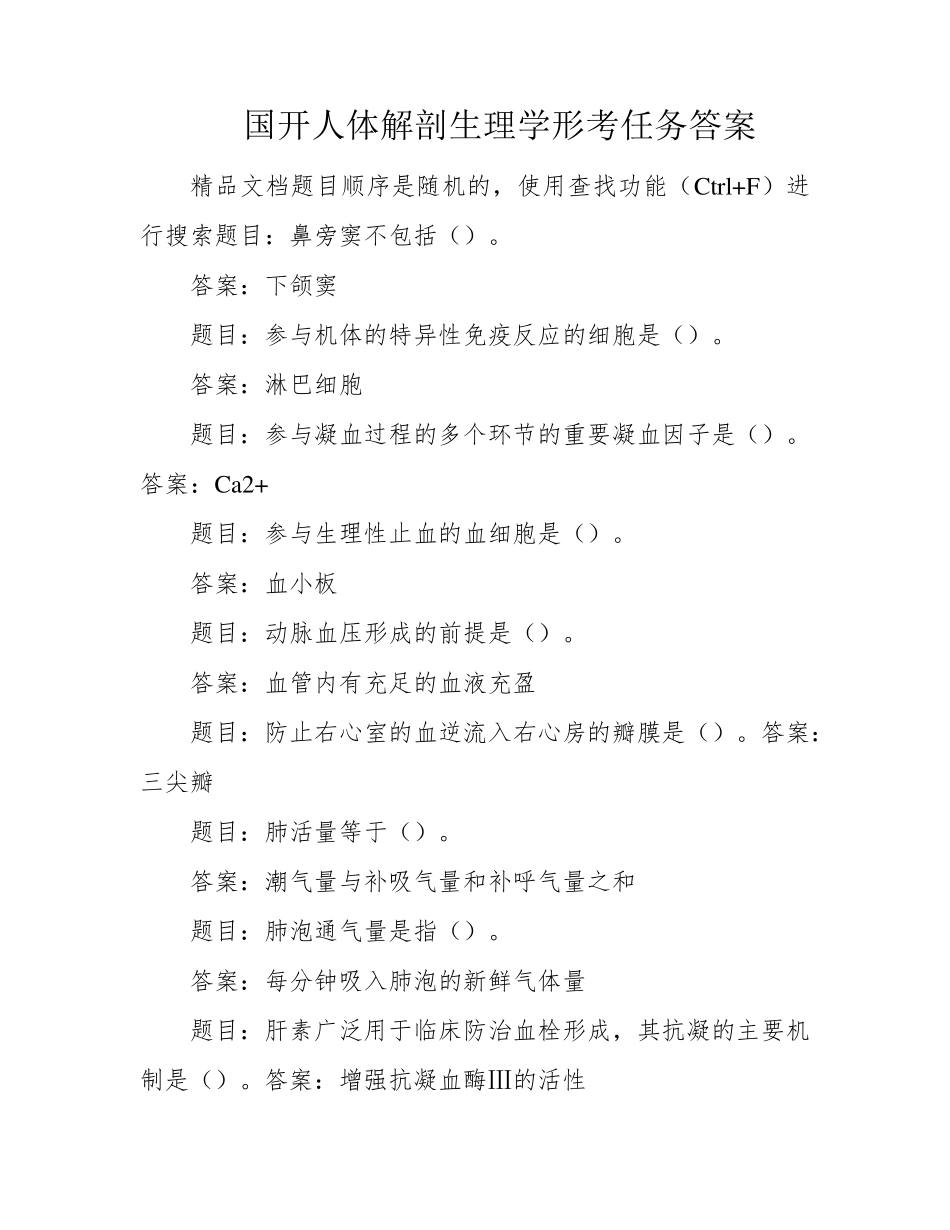 国开人体解剖生理学形考任务答案

精品文档题目顺序是随机的，使用查找功能（Ctrl+F）进行搜索题目：鼻旁窦不包括（）。

答案：下颌窦

题目：参与机体的特异性免疫反应的细胞是（）。

答案：淋巴细胞

题目：参与凝血过程的多个环节的重要凝血因子是（）。答案：Ca2+

题目：参与生理性止血的血细胞是（）。

答案：血小板

题目：动脉血压形成的前提是（）。

答案：血管内有充足的血液充盈

题目：防止右心室的血逆流入右心房的瓣膜是（）。答案：三尖瓣

题目：肺活量等于（）。

答案：潮气量与补吸气量和补呼气量之和

题目：肺泡通气量是指（）。

答案：每分钟吸入肺泡的新鲜气体量

题目：肝素广泛用于临床防治血栓形成，其抗凝的主要机制是（）。答案：增强抗凝血酶Ⅲ的活性